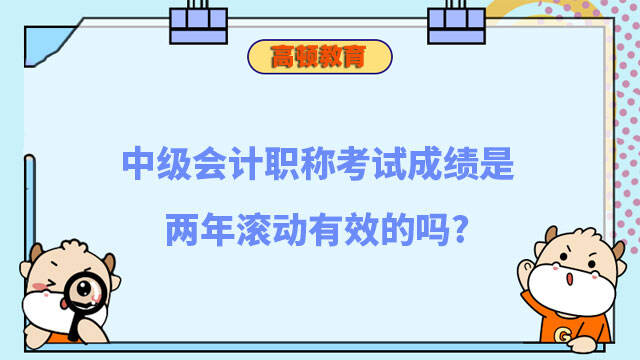 高顿教育

中级会计职称考试成绩是两年滚动有效的吗?

G